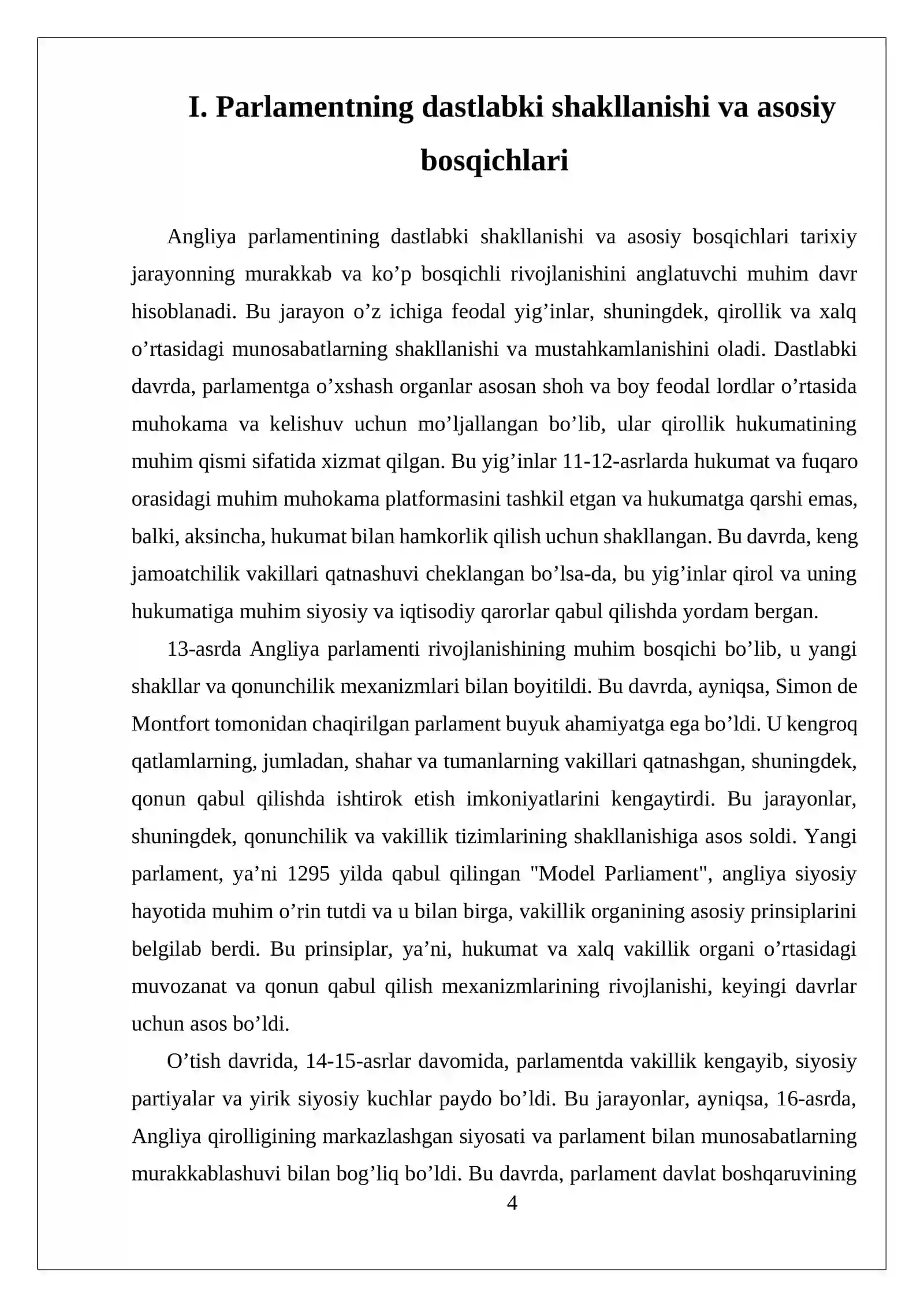 I. Parlamentning dastlabki shakllanishi va asosiy bosqichlari

Angliya parlamentining dastlabki shakllanishi va asosiy bosqichlari tarixiy jarayonning murakkab va ko'p bosqichli rivojlanishini anglatuvchi muhim davr hisoblanadi. Bu jarayon o'z ichiga feodal yig'inlar, shuningdek, qirollik va xalq o'rtasidagi munosabatlarning shakllanishi va mustahkamlanishini oladi. Dastlabki davrda, parlamentga o'xshash organlar asosan shoh va boy feodal lordlar o'rtasida muhokama va kelishuv uchun mo'ljallangan bo'lib, ular qirollik hukumatining muhim qismi sifatida xizmat qilgan. Bu yig'inlar 11-12-asrlarda hukumat va fuqaro orasidagi muhim muhokama platformasini tashkil etgan va hukumatga qarshi emas, balki, aksincha, hukumat bilan hamkorlik qilish uchun shakllangan. Bu davrda, keng jamoatchilik vakillari qatnashuvi cheklangan bo'lsa-da, bu yig'inlar qirol va uning hukumatiga muhim siyosiy va iqtisodiy qarorlar qabul qilishda yordam bergan.

13-asrda Angliya parlamenti rivojlanishining muhim bosqichi bo'lib, u yangi shakllar va qonunchilik mexanizmlari bilan boyitildi. Bu davrda, ayniqsa, Simon de Montfort tomonidan chaqirilgan parlament buyuk ahamiyatga ega bo'ldi. U kengroq qatlamlarning, jumladan, shahar va tumanlarning vakillari qatnashgan, shuningdek, qonun qabul qilishda ishtirok etish imkoniyatlarini kengaytirdi. Bu jarayonlar, shuningdek, qonunchilik va vakillik tizimlarining shakllanishiga asos soldi. Yangi parlament, ya'ni 1295 yilda qabul qilingan "Model Parliament", angliya siyosiy hayotida muhim o'rin tutdi va u bilan birga, vakillik organining asosiy prinsiplarini belgilab berdi. Bu prinsiplar, ya'ni, hukumat va xalq vakillik organi o'rtasidagi muvozanat va qonun qabul qilish mexanizmlarining rivojlanishi, keyingi davrlar uchun asos bo'ldi.

O'tish davrida, 14-15-asrlar davomida, parlamentda vakillik kengayib, siyosiy partiyalar va yirik siyosiy kuchlar paydo bo'ldi. Bu jarayonlar, ayniqsa, 16-asrda, Angliya qirolligining markazlashgan siyosati va parlament bilan munosabatlarning murakkablashuvi bilan bog'liq bo'ldi. Bu davrda, parlament davlat boshqaruvining

4